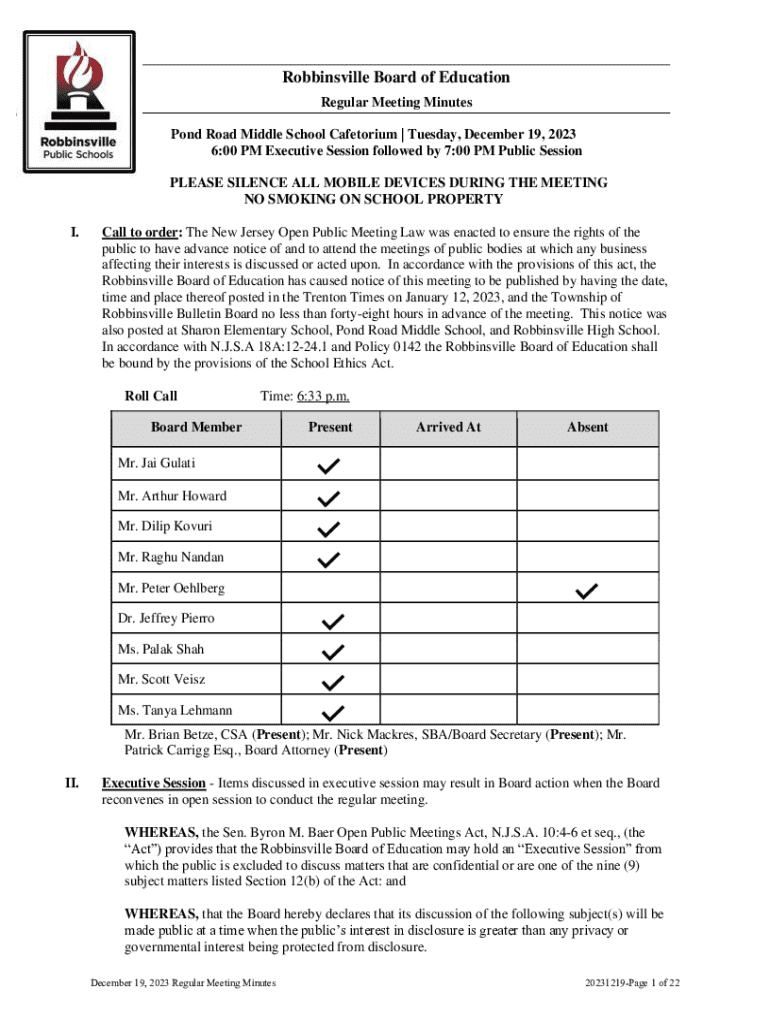 Robbinsville Public Schools

Robbinsville Board of Education

Regular Meeting Minutes

Pond Road Middle School Cafetorium | Tuesday, December 19, 2023
6:00 PM Executive Session followed by 7:00 PM Public Session

PLEASE SILENCE ALL MOBILE DEVICES DURING THE MEETING
NO SMOKING ON SCHOOL PROPERTY

I. Call to order: The New Jersey Open Public Meeting Law was enacted to ensure the rights of the public to have advance notice of and to attend the meetings of public bodies at which any business affecting their interests is discussed or acted upon. In accordance with the provisions of this act, the Robbinsville Board of Education has caused notice of this meeting to be published by having the date, time and place thereof posted in the Trenton Times on January 12, 2023, and the Township of Robbinsville Bulletin Board no less than forty-eight hours in advance of the meeting. This notice was also posted at Sharon Elementary School, Pond Road Middle School, and Robbinsville High School. In accordance with N.J.S.A 18A:12-24.1 and Policy 0142 the Robbinsville Board of Education shall be bound by the provisions of the School Ethics Act.

Roll Call Time: 6:33 p.m.

| Board Member | Present | Arrived At | Absent |
|---|---|---|---|
| Mr. Jai Gulati | ✓ | | |
| Mr. Arthur Howard | ✓ | | |
| Mr. Dilip Kovuri | ✓ | | |
| Mr. Raghu Nandan | ✓ | | |
| Mr. Peter Oehlberg | | | ✓ |
| Dr. Jeffrey Pierro | ✓ | | |
| Ms. Palak Shah | ✓ | | |
| Mr. Scott Veisz | ✓ | | |
| Ms. Tanya Lehmann | ✓ | | |

Mr. Brian Betze, CSA (Present); Mr. Nick Mackres, SBA/Board Secretary (Present); Mr. Patrick Carrigg Esq., Board Attorney (Present)

II. Executive Session - Items discussed in executive session may result in Board action when the Board reconvenes in open session to conduct the regular meeting.

WHEREAS, the Sen. Byron M. Baer Open Public Meetings Act, N.J.S.A. 10:4-6 et seq., (the “Act”) provides that the Robbinsville Board of Education may hold an “Executive Session” from which the public is excluded to discuss matters that are confidential or are one of the nine (9) subject matters listed Section 12(b) of the Act: and

WHEREAS, that the Board hereby declares that its discussion of the following subject(s) will be made public at a time when the public’s interest in disclosure is greater than any privacy or governmental interest being protected from disclosure.

December 19, 2023 Regular Meeting Minutes 20231219-Page 1 of 22